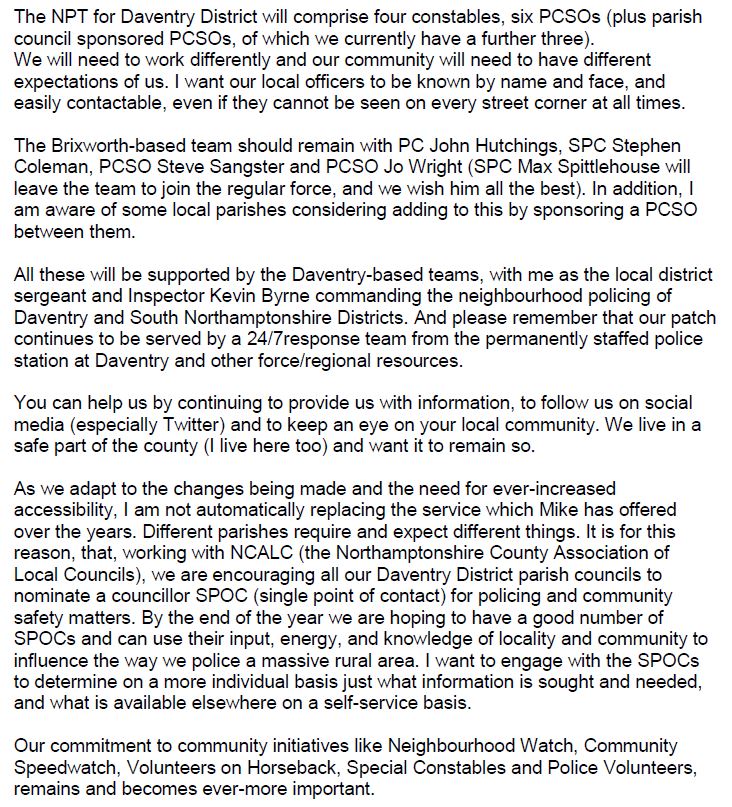 The NPT for Daventry District will comprise four constables, six PCSOs (plus parish council sponsored PCSOs, of which we currently have a further three).
We will need to work differently and our community will need to have different expectations of us. I want our local officers to be known by name and face, and easily contactable, even if they cannot be seen on every street corner at all times.

The Brixworth-based team should remain with PC John Hutchings, SPC Stephen Coleman, PCSO Steve Sangster and PCSO Jo Wright (SPC Max Spittlehouse will leave the team to join the regular force, and we wish him all the best). In addition, I am aware of some local parishes considering adding to this by sponsoring a PCSO between them.

All these will be supported by the Daventry-based teams, with me as the local district sergeant and Inspector Kevin Byrne commanding the neighbourhood policing of Daventry and South Northamptonshire Districts. And please remember that our patch continues to be served by a 24/7response team from the permanently staffed police station at Daventry and other force/regional resources.

You can help us by continuing to provide us with information, to follow us on social media (especially Twitter) and to keep an eye on your local community. We live in a safe part of the county (I live here too) and want it to remain so.

As we adapt to the changes being made and the need for ever-increased accessibility, I am not automatically replacing the service which Mike has offered over the years. Different parishes require and expect different things. It is for this reason, that, working with NCALC (the Northamptonshire County Association of Local Councils), we are encouraging all our Daventry District parish councils to nominate a councillor SPOC (single point of contact) for policing and community safety matters. By the end of the year we are hoping to have a good number of SPOCs and can use their input, energy, and knowledge of locality and community to influence the way we police a massive rural area. I want to engage with the SPOCs to determine on a more individual basis just what information is sought and needed, and what is available elsewhere on a self-service basis.

Our commitment to community initiatives like Neighbourhood Watch, Community Speedwatch, Volunteers on Horseback, Special Constables and Police Volunteers, remains and becomes ever-more important.